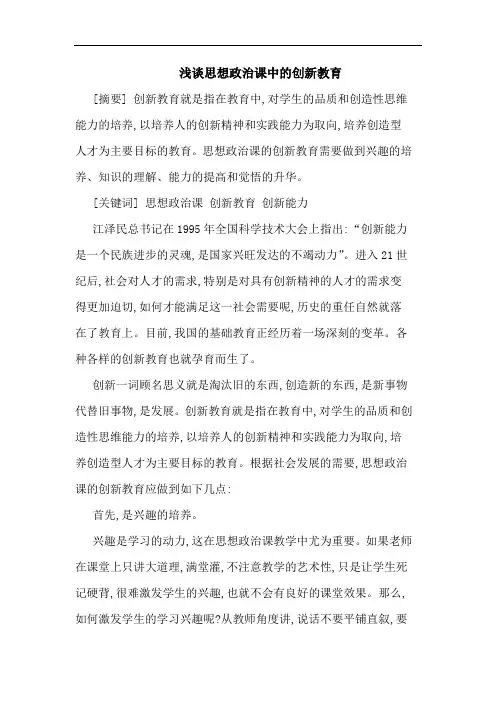 浅谈思想政治课中的创新教育

[摘要] 创新教育就是指在教育中,对学生的品质和创造性思维能力的培养,以培养人的创新精神和实践能力为取向,培养创造型人才为主要目标的教育。思想政治课的创新教育需要做到兴趣的培养、知识的理解、能力的提高和觉悟的升华。

[关键词] 思想政治课 创新教育 创新能力

江泽民总书记在1995年全国科学技术大会上指出:“创新能力是一个民族进步的灵魂,是国家兴旺发达的不竭动力”。进入21世纪后,社会对人才的需求,特别是对具有创新精神的人才的需求变得更加迫切,如何才能满足这一社会需要呢,历史的重任自然就落在了教育上。目前,我国的基础教育正经历着一场深刻的变革。各种各样的创新教育也就孕育而生了。

创新一词顾名思义就是淘汰旧的东西,创造新的东西,是新事物代替旧事物,是发展。创新教育就是指在教育中,对学生的品质和创造性思维能力的培养,以培养人的创新精神和实践能力为取向,培养创造型人才为主要目标的教育。根据社会发展的需要,思想政治课的创新教育应做到如下几点:

首先,是兴趣的培养。

兴趣是学习的动力,这在思想政治课教学中尤为重要。如果老师在课堂上只讲大道理,满堂灌,不注意教学的艺术性,只是让学生死记硬背,很难激发学生的兴趣,也就不会有良好的课堂效果。那么,如何激发学生的学习兴趣呢?从教师角度讲,说话不要平铺直叙,要